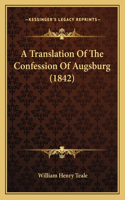 KESSINGER'S LEGACY REPRINTS

A Translation Of The Confession Of Augsburg (1842)

William Henry Teale